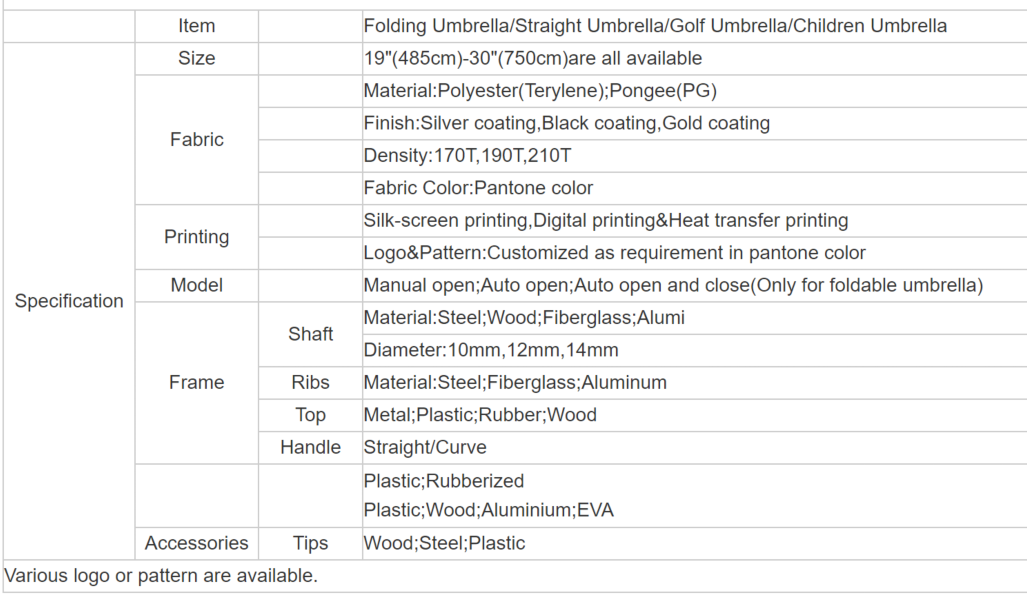 |  | Item |  | Folding Umbrella/Straight Umbrella/Golf Umbrella/Children Umbrella |
|---|---|---|---|
| Specification | Size |  | 19"(485cm)-30"(750cm)are all available |
|  | Fabric |  | Material:Polyester(Terylene);Pongee(PG) |
|  |  |  | Finish:Silver coating,Black coating,Gold coating |
|  |  |  | Density:170T,190T,210T |
|  |  |  | Fabric Color:Pantone color |
|  | Printing |  | Silk-screen printing,Digital printing&Heat transfer printing |
|  |  |  | Logo&Pattern:Customized as requirement in pantone color |
|  | Model |  | Manual open;Auto open;Auto open and close(Only for foldable umbrella) |
|  | Frame | Shaft | Material:Steel;Wood;Fiberglass;Alumi |
|  |  |  | Diameter:10mm,12mm,14mm |
|  |  | Ribs | Material:Steel;Fiberglass;Aluminum |
|  |  | Top | Metal;Plastic;Rubber;Wood |
|  |  | Handle | Straight/Curve |
|  |  |  | Plastic;Rubberized Plastic;Wood;Aluminium;EVA |
|  | Accessories | Tips | Wood;Steel;Plastic |

Various logo or pattern are available.